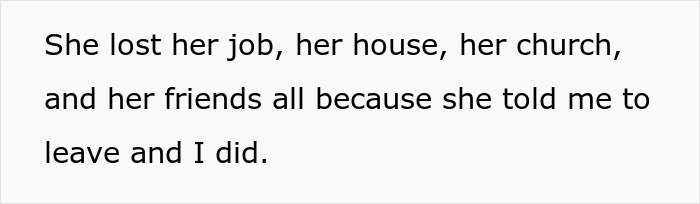 She lost her job, her house, her church, and her friends all because she told me to leave and I did.